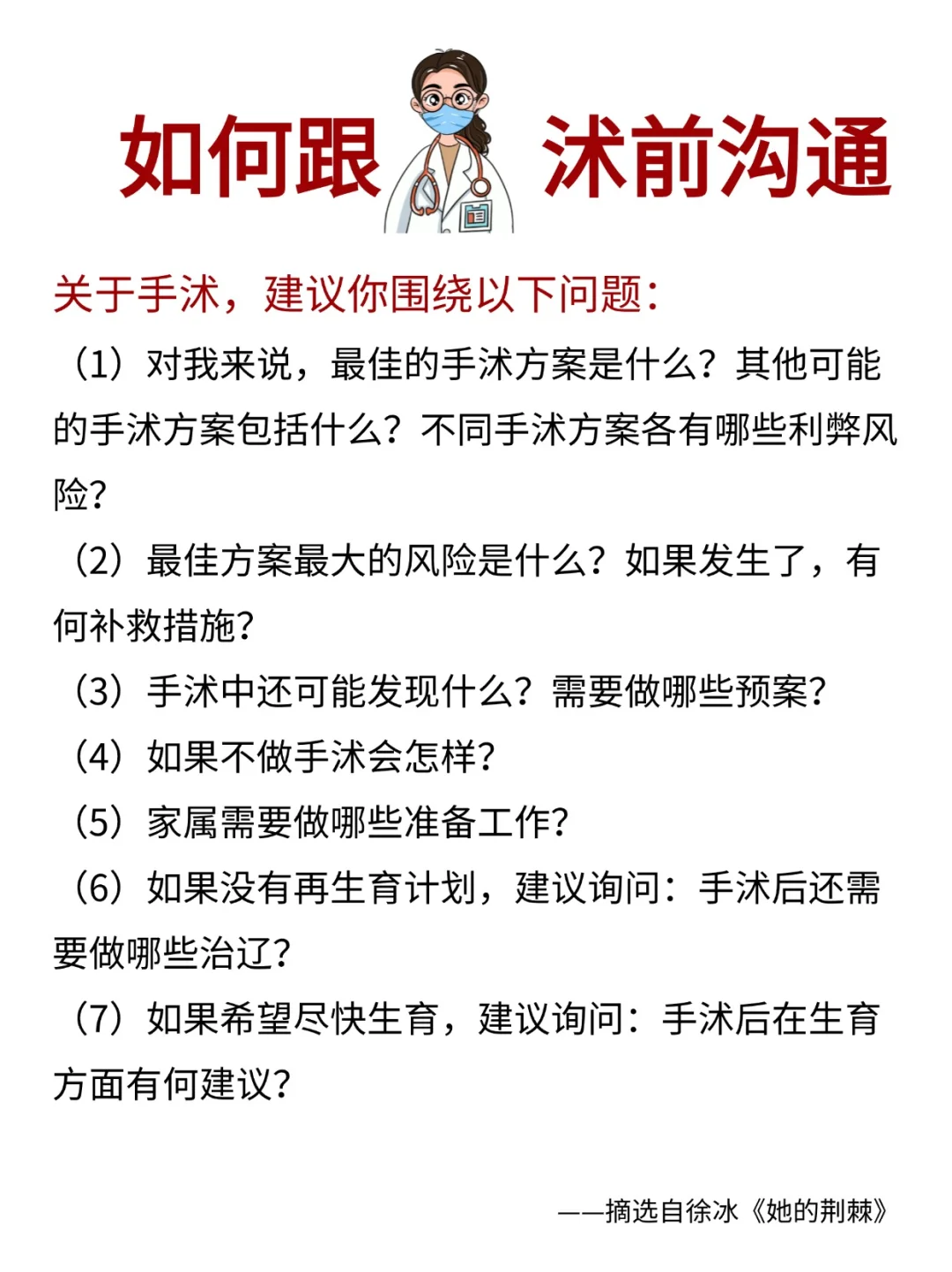 如何跟 沭前沟通

关于手沭，建议你围绕以下问题：

（1）对我来说，最佳的手沭方案是什么？其他可能的手沭方案包括什么？不同手沭方案各有哪些利弊风险？

（2）最佳方案最大的风险是什么？如果发生了，有何补救措施？

（3）手沭中还可能发现什么？需要做哪些预案？

（4）如果不做手沭会怎样？

（5）家属需要做哪些准备工作？

（6）如果没有再生育计划，建议询问：手沭后还需要做哪些治辽？

（7）如果希望尽快生育，建议询问：手沭后在生育方面有何建议？

——摘选自徐冰《她的荆棘》